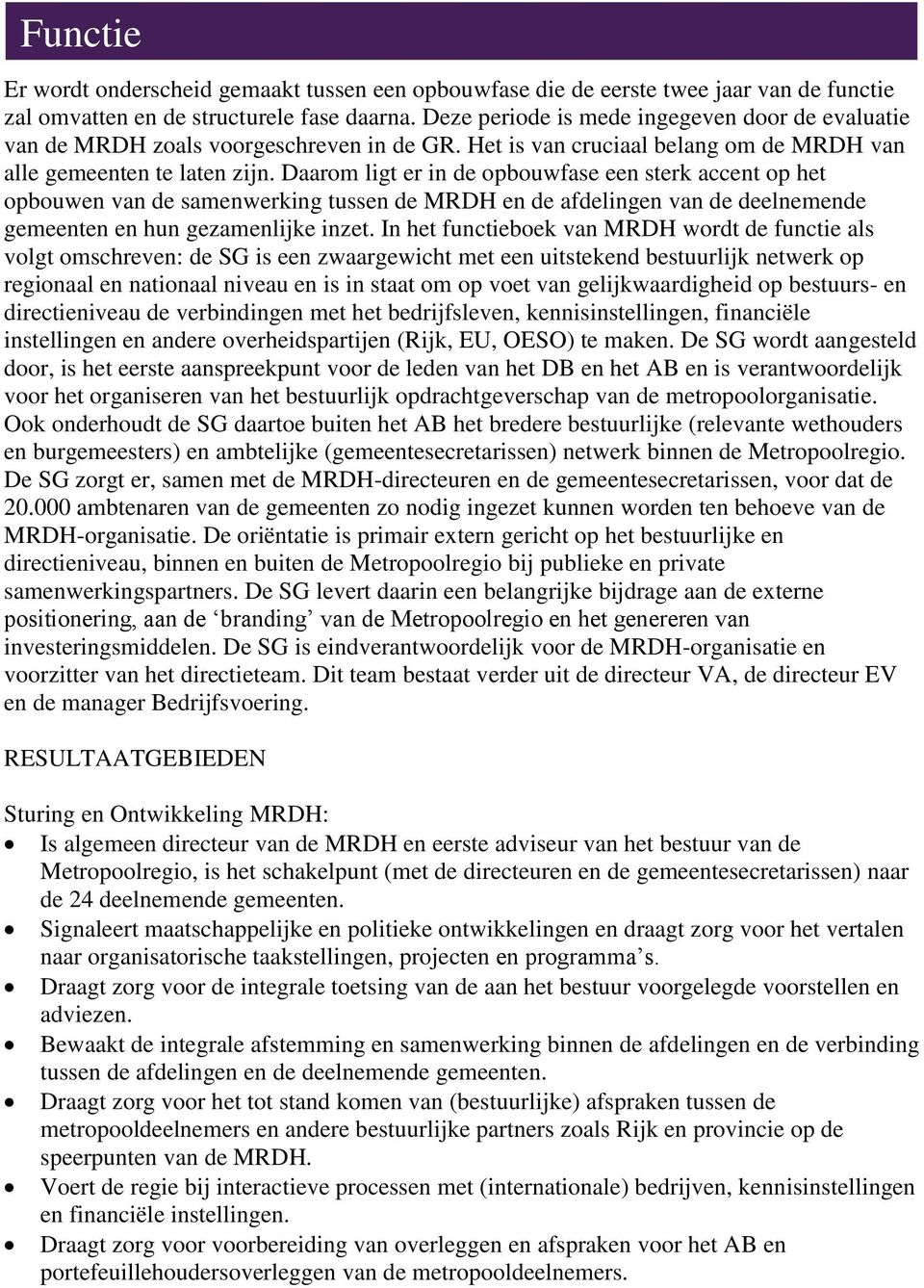 Functie

Er wordt onderscheid gemaakt tussen een opbouwfase die de eerste twee jaar van de functie zal omvatten en de structurele fase daarna. Deze periode is mede ingegeven door de evaluatie van de MRDH zoals voorgeschreven in de GR. Het is van cruciaal belang om de MRDH van alle gemeenten te laten zijn. Daarom ligt er in de opbouwfase een sterk accent op het opbouwen van de samenwerking tussen de MRDH en de afdelingen van de deelnemende gemeenten en hun gezamenlijke inzet. In het functieboek van MRDH wordt de functie als volgt omschreven: de SG is een zwaargewicht met een uitstekend bestuurlijk netwerk op regionaal en nationaal niveau en is in staat om op voet van gelijkwaardigheid op bestuurs- en directieniveau de verbindingen met het bedrijfsleven, kennisinstellingen, financiële instellingen en andere overheidspartijen (Rijk, EU, OESO) te maken. De SG wordt aangesteld door, is het eerste aanspreekpunt voor de leden van het DB en het AB en is verantwoordelijk voor het organiseren van het bestuurlijk opdrachtgeverschap van de metropoolorganisatie. Ook onderhoudt de SG daartoe buiten het AB het bredere bestuurlijke (relevante wethouders en burgemeesters) en ambtelijke (gemeentesecretarissen) netwerk binnen de Metropoolregio. De SG zorgt er, samen met de MRDH-directeuren en de gemeentesecretarissen, voor dat de 20.000 ambtenaren van de gemeenten zo nodig ingezet kunnen worden ten behoeve van de MRDH-organisatie. De oriëntatie is primair extern gericht op het bestuurlijke en directieniveau, binnen en buiten de Metropoolregio bij publieke en private samenwerkingspartners. De SG levert daarin een belangrijke bijdrage aan de externe positionering, aan de ‘branding’ van de Metropoolregio en het genereren van investeringsmiddelen. De SG is eindverantwoordelijk voor de MRDH-organisatie en voorzitter van het directieteam. Dit team bestaat verder uit de directeur VA, de directeur EV en de manager Bedrijfsvoering.

RESULTAATGEBIEDEN

Sturing en Ontwikkeling MRDH:
• Is algemeen directeur van de MRDH en eerste adviseur van het bestuur van de Metropoolregio, is het schakelpunt (met de directeuren en de gemeentesecretarissen) naar de 24 deelnemende gemeenten.
• Signaleert maatschappelijke en politieke ontwikkelingen en draagt zorg voor het vertalen naar organisatorische taakstellingen, projecten en programma’s.
• Draagt zorg voor de integrale toetsing van de aan het bestuur voorgelegde voorstellen en adviezen.
• Bewaakt de integrale afstemming en samenwerking binnen de afdelingen en de verbinding tussen de afdelingen en de deelnemende gemeenten.
• Draagt zorg voor het tot stand komen van (bestuurlijke) afspraken tussen de metropooldeelnemers en andere bestuurlijke partners zoals Rijk en provincie op de speerpunten van de MRDH.
• Voert de regie bij interactieve processen met (internationale) bedrijven, kennisinstellingen en financiële instellingen.
• Draagt zorg voor voorbereiding van overleggen en afspraken voor het AB en portefeuillehoudersoverleggen van de metropooldeelnemers.